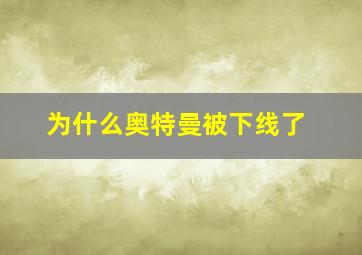 为什么奥特曼被下线了